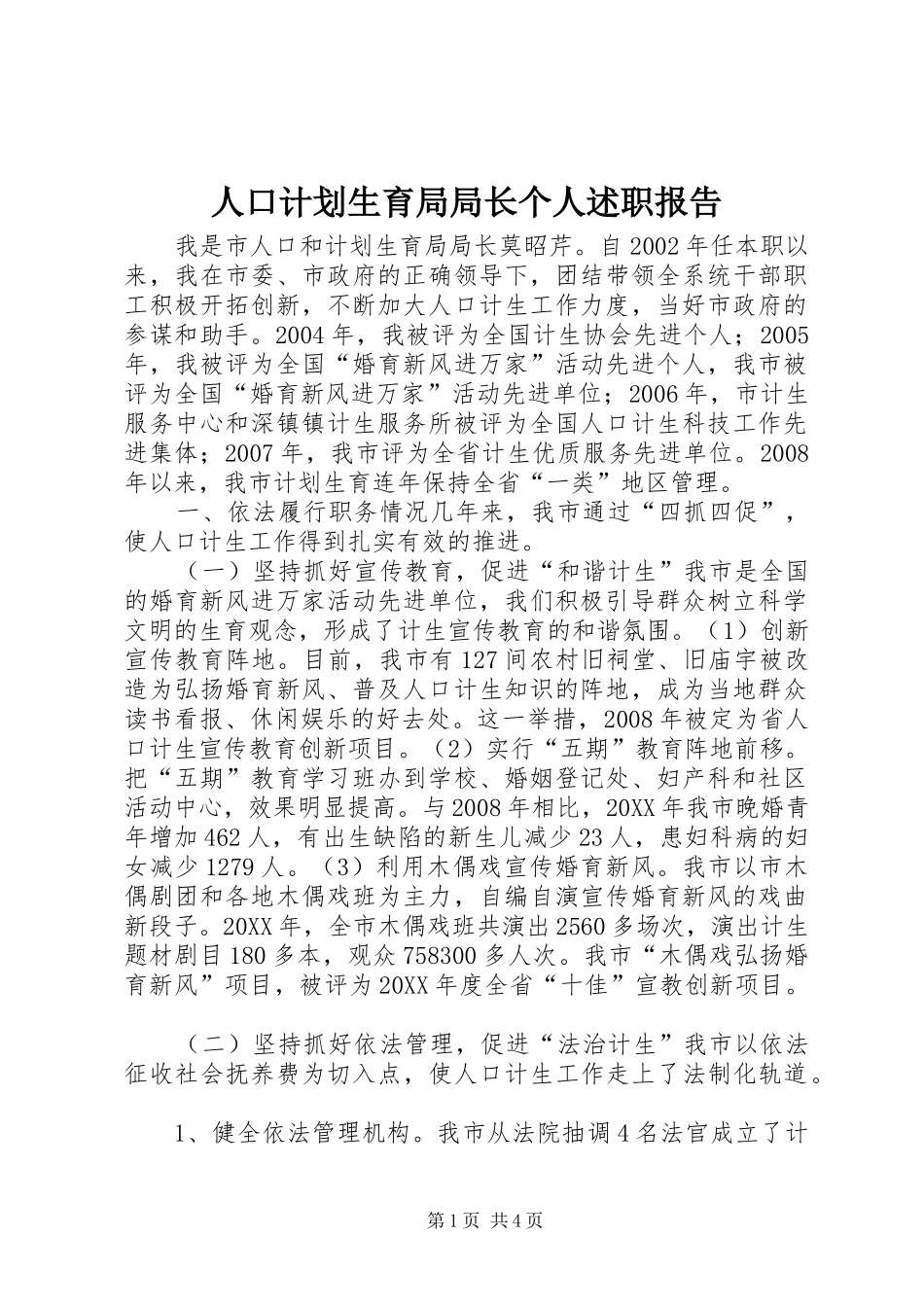 人口计划生育局局长个人述职报告

我是市人口和计划生育局局长莫昭芹。自2002年任本职以来，我在市委、市政府的正确领导下，团结带领全系统干部职工积极开拓创新，不断加大人口计生工作力度，当好市政府的参谋和助手。2004年，我被评为全国计生协会先进个人；2005年，我被评为全国“婚育新风进万家”活动先进个人，我市被评为全国“婚育新风进万家”活动先进单位；2006年，市计生服务中心和深镇镇计生服务所被评为全国人口计生科技工作先进集体；2007年，我市评为全省计生优质服务先进单位。2008年以来，我市计划生育连年保持全省“一类”地区管理。

一、依法履行职务情况几年来，我市通过“四抓四促”，使人口计生工作得到扎实有效的推进。

（一）坚持抓好宣传教育，促进“和谐计生”我市是全国的婚育新风进万家活动先进单位，我们积极引导群众树立科学文明的生育观念，形成了计生宣传教育的和谐氛围。（1）创新宣传教育阵地。目前，我市有127间农村旧祠堂、旧庙宇被改造为弘扬婚育新风、普及人口计生知识的阵地，成为当地群众读书看报、休闲娱乐的好去处。这一举措，2008年被定为省人口计生宣传教育创新项目。（2）实行“五期”教育阵地前移。把“五期”教育学习班办到学校、婚姻登记处、妇产科和社区活动中心，效果明显提高。与2008年相比，20XX年我市晚婚青年增加462人，有出生缺陷的新生儿减少23人，患妇科病的妇女减少1279人。（3）利用木偶戏宣传婚育新风。我市以市木偶剧团和各地木偶戏班为主力，自编自演宣传婚育新风的戏曲新段子。20XX年，全市木偶戏班共演出2560多场次，演出计生题材剧目180多本，观众758300多人次。我市“木偶戏弘扬婚育新风”项目，被评为20XX年度全省“十佳”宣教创新项目。

（二）坚持抓好依法管理，促进“法治计生”我市以依法征收社会抚养费为切入点，使人口计生工作走上了法制化轨道。

1、健全依法管理机构。我市从法院抽调4名法官成立了计

第1页 共4页